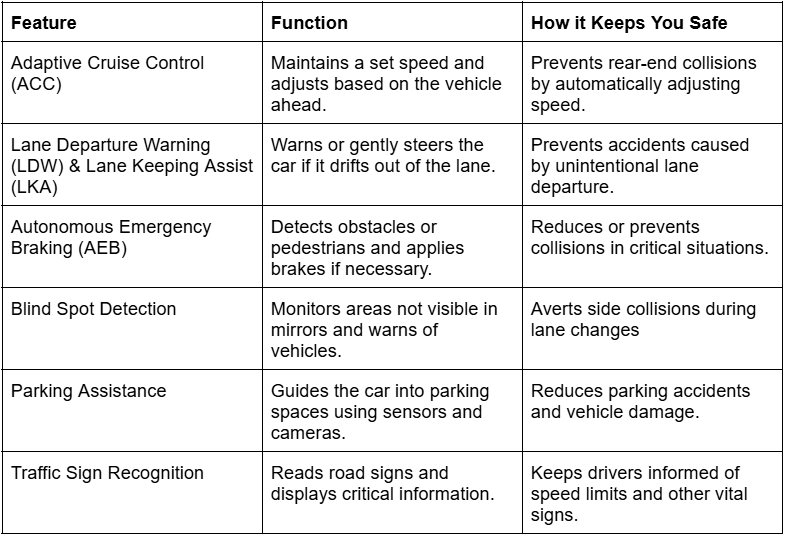 | Feature | Function | How it Keeps You Safe |
|---|---|---|
| Adaptive Cruise Control (ACC) | Maintains a set speed and adjusts based on the vehicle ahead. | Prevents rear-end collisions by automatically adjusting speed. |
| Lane Departure Warning (LDW) & Lane Keeping Assist (LKA) | Warns or gently steers the car if it drifts out of the lane. | Prevents accidents caused by unintentional lane departure. |
| Autonomous Emergency Braking (AEB) | Detects obstacles or pedestrians and applies brakes if necessary. | Reduces or prevents collisions in critical situations. |
| Blind Spot Detection | Monitors areas not visible in mirrors and warns of vehicles. | Averts side collisions during lane changes |
| Parking Assistance | Guides the car into parking spaces using sensors and cameras. | Reduces parking accidents and vehicle damage. |
| Traffic Sign Recognition | Reads road signs and displays critical information. | Keeps drivers informed of speed limits and other vital signs. |